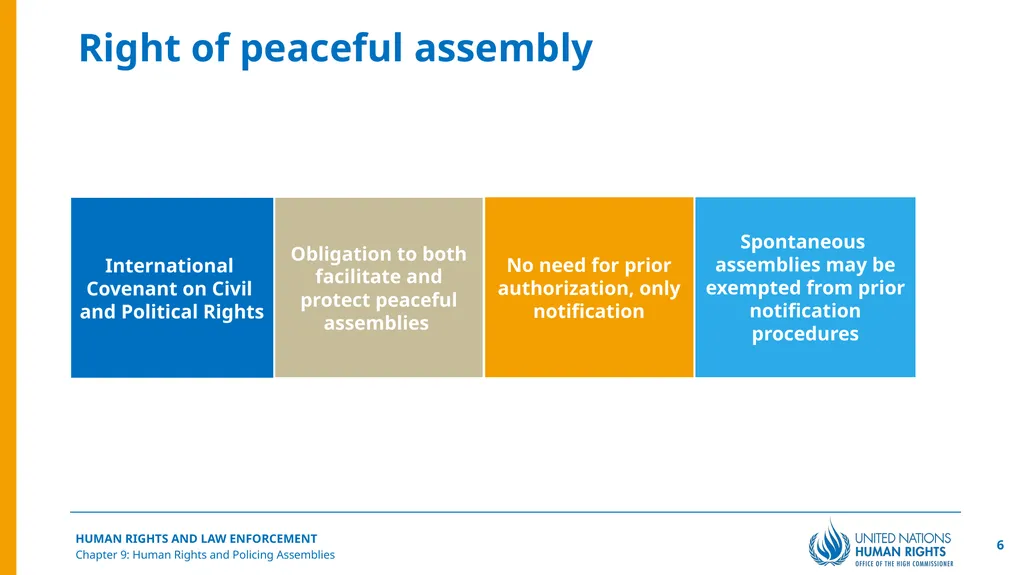 Right of peaceful assembly

International Covenant on Civil and Political Rights

Obligation to both facilitate and protect peaceful assemblies

No need for prior authorization, only notification

Spontaneous assemblies may be exempted from prior notification procedures

HUMAN RIGHTS AND LAW ENFORCEMENT
Chapter 9: Human Rights and Policing Assemblies

UNITED NATIONS
HUMAN RIGHTS
OFFICE OF THE HIGH COMMISSIONER

6